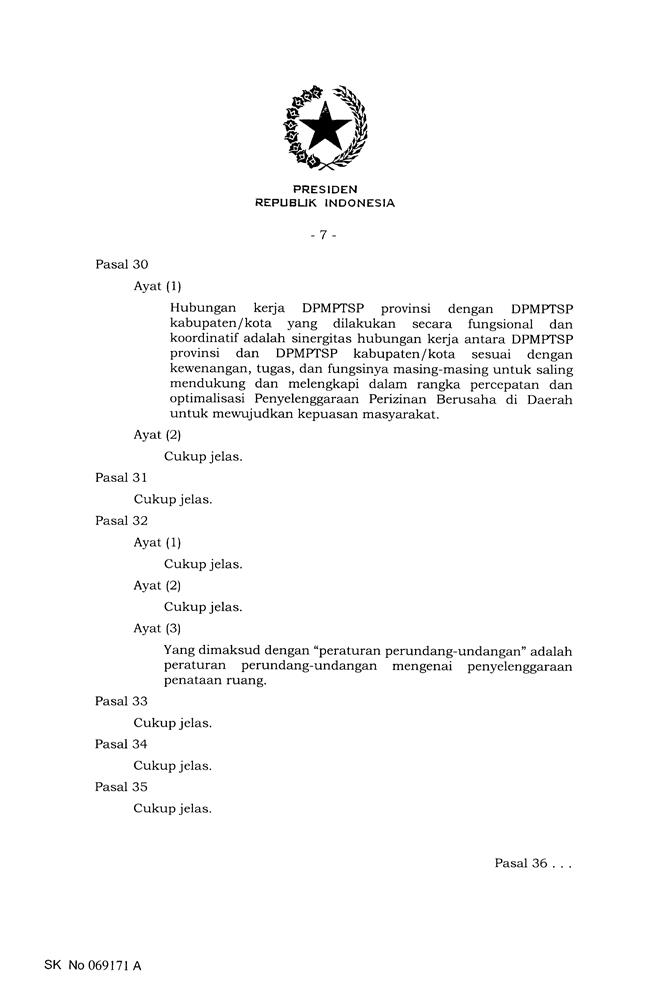 PRESIDEN
REPUBLIK INDONESIA

- 7 -

Pasal 30

Ayat (1)

Hubungan kerja DPMPTSP provinsi dengan DPMPTSP kabupaten/kota yang dilakukan secara fungsional dan koordinatif adalah sinergitas hubungan kerja antara DPMPTSP provinsi dan DPMPTSP kabupaten/kota sesuai dengan kewenangan, tugas, dan fungsinya masing-masing untuk saling mendukung dan melengkapi dalam rangka percepatan dan optimalisasi Penyelenggaraan Perizinan Berusaha di Daerah untuk mewujudkan kepuasan masyarakat.

Ayat (2)

Cukup jelas.

Pasal 31

Cukup jelas.

Pasal 32

Ayat (1)

Cukup jelas.

Ayat (2)

Cukup jelas.

Ayat (3)

Yang dimaksud dengan "peraturan perundang-undangan" adalah peraturan perundang-undangan mengenai penyelenggaraan penataan ruang.

Pasal 33

Cukup jelas.

Pasal 34

Cukup jelas.

Pasal 35

Cukup jelas.

Pasal 36 . . .

SK No 069171 A